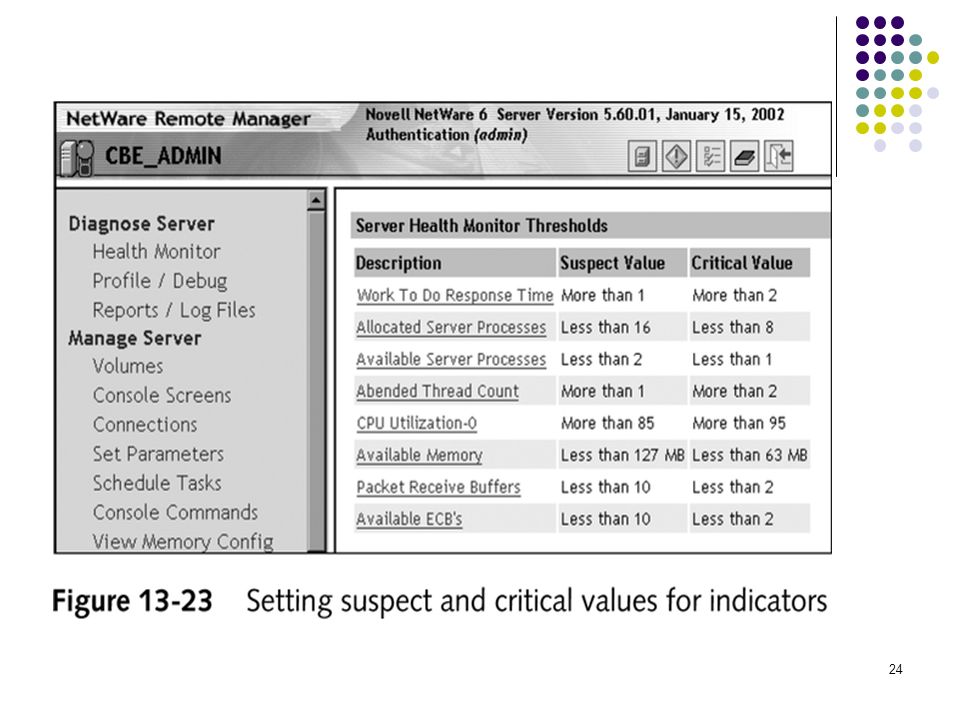 NetWare Remote Manager

CBE_ADMIN

Novell NetWare 6 Server Version 5.60.01, January 15, 2002
Authentication (admin)

Diagnose Server
Health Monitor
Profile / Debug
Reports / Log Files
Manage Server
Volumes
Console Screens
Connections
Set Parameters
Schedule Tasks
Console Commands
View Memory Config

Server Health Monitor Thresholds

| Description | Suspect Value | Critical Value |
|---|---|---|
| Work To Do Response Time | More than 1 | More than 2 |
| Allocated Server Processes | Less than 16 | Less than 8 |
| Available Server Processes | Less than 2 | Less than 1 |
| Abended Thread Count | More than 1 | More than 2 |
| CPU Utilization-0 | More than 85 | More than 95 |
| Available Memory | Less than 127 MB | Less than 63 MB |
| Packet Receive Buffers | Less than 10 | Less than 2 |
| Available ECB's | Less than 10 | Less than 2 |

Figure 13-23 Setting suspect and critical values for indicators

24